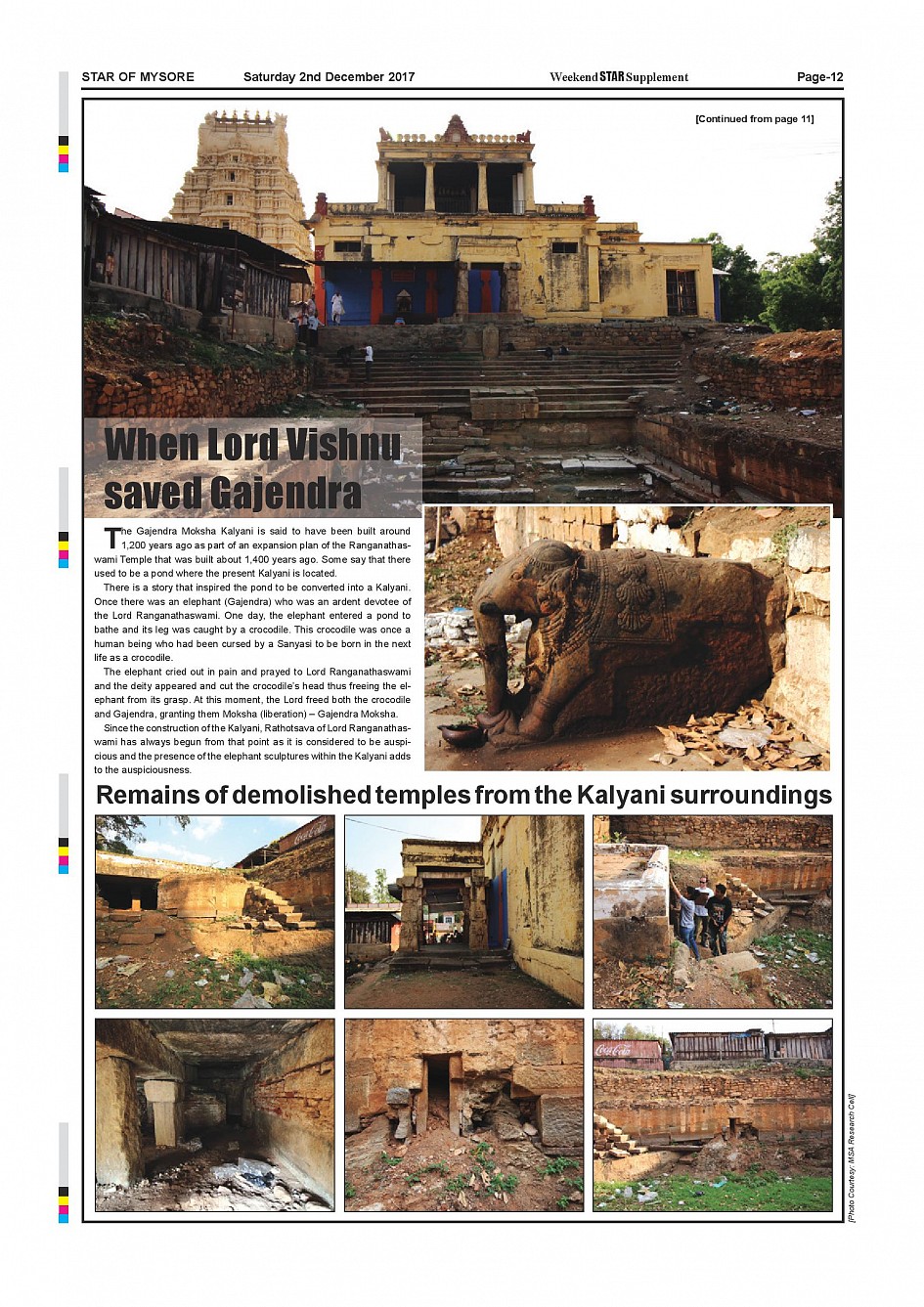 STAR OF MYSORE Saturday 2nd December 2017 Weekend STAR Supplement Page-12

[Continued from page 11]

When Lord Vishnu saved Gajendra

The Gajendra Moksha Kalyani is said to have been built around 1,200 years ago as part of an expansion plan of the Ranganathaswami Temple that was built about 1,400 years ago. Some say that there used to be a pond where the present Kalyani is located.

There is a story that inspired the pond to be converted into a Kalyani. Once there was an elephant (Gajendra) who was an ardent devotee of the Lord Ranganathaswami. One day, the elephant entered a pond to bathe and its leg was caught by a crocodile. This crocodile was once a human being who had been cursed by a Sanyasi to be born in the next life as a crocodile.

The elephant cried out in pain and prayed to Lord Ranganathaswami and the deity appeared and cut the crocodile's head thus freeing the elephant from its grasp. At this moment, the Lord freed both the crocodile and Gajendra, granting them Moksha (liberation) – Gajendra Moksha.

Since the construction of the Kalyani, Rathotsava of Lord Ranganathaswami has always begun from that point as it is considered to be auspicious and the presence of the elephant sculptures within the Kalyani adds to the auspiciousness.

Remains of demolished temples from the Kalyani surroundings

Coca-Cola

Coca-Cola

[Photo Courtesy: MSA Research Cell]